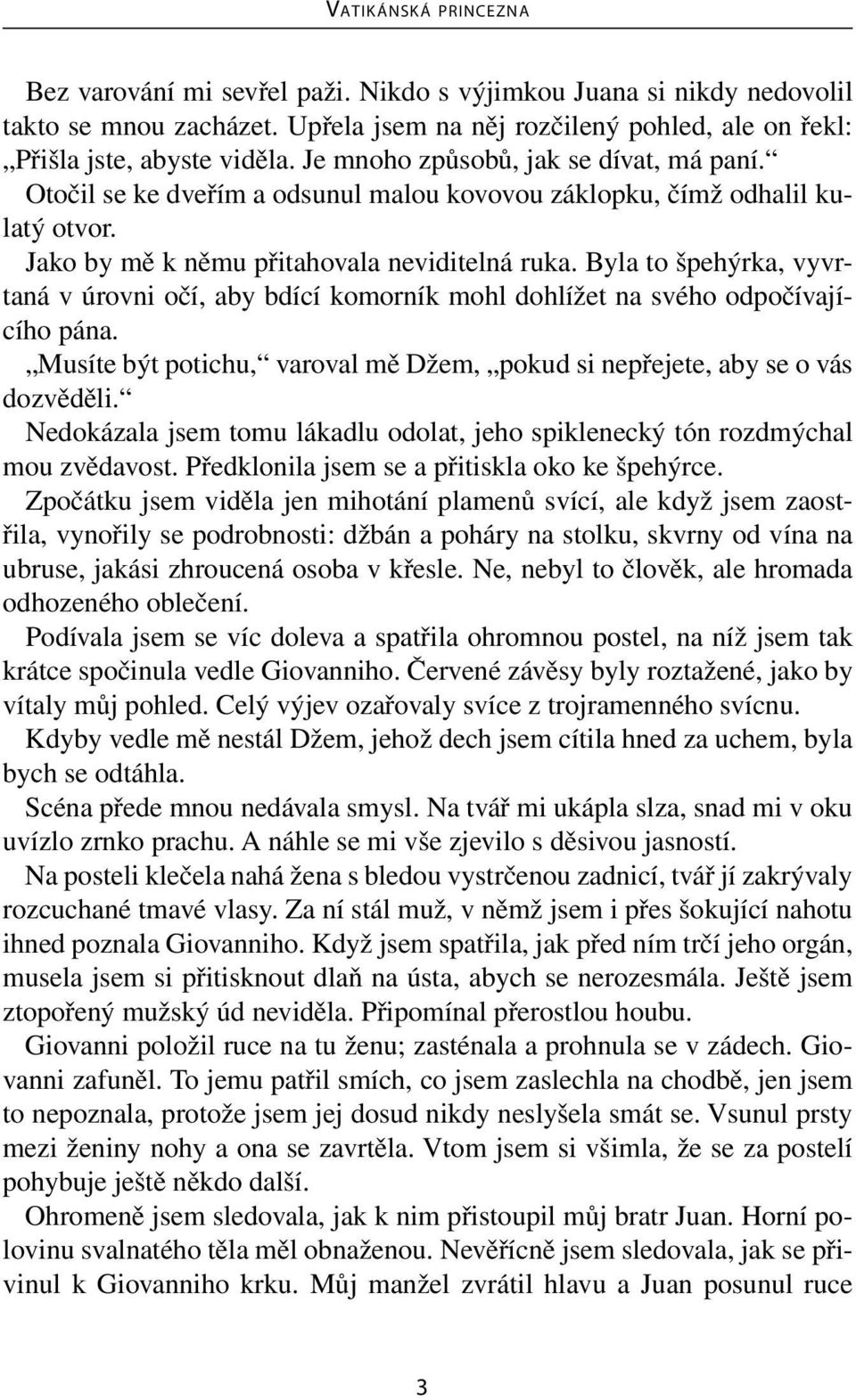 VATIKÁNSKÁ PRINCEZNA

Bez varování mi sevřel paži. Nikdo s výjimkou Juana si nikdy nedovolil takto se mnou zacházet. Upřela jsem na něj rozčilený pohled, ale on řekl: „Přišla jste, abyste viděla. Je mnoho způsobů, jak se dívat, má paní.“

Otočil se ke dveřím a odsunul malou kovovou záklopku, čímž odhalil kulatý otvor.

Jako by mě k němu přitahovala neviditelná ruka. Byla to špehýrka, vyvrtaná v úrovni očí, aby bdící komorník mohl dohlížet na svého odpočívajícího pána.

„Musíte být potichu,“ varoval mě Džem, „pokud si nepřejete, aby se o vás dozvěděli.“

Nedokázala jsem tomu lákadlu odolat, jeho spiklenecký tón rozdmýchal mou zvědavost. Předklonila jsem se a přitiskla oko ke špehýrce.

Zpočátku jsem viděla jen mihotání plamenů svící, ale když jsem zaostřila, vynořily se podrobnosti: džbán a poháry na stolku, skvrny od vína na ubruse, jakási zhroucená osoba v křesle. Ne, nebyl to člověk, ale hromada odhozeného oblečení.

Podívala jsem se víc doleva a spatřila ohromnou postel, na níž jsem tak krátce spočinula vedle Giovanniho. Červené závěsy byly roztažené, jako by vítaly můj pohled. Celý výjev ozařovaly svíce z trojramenného svícnu.

Kdyby vedle mě nestál Džem, jehož dech jsem cítila hned za uchem, byla bych se odtáhla.

Scéna přede mnou nedávala smysl. Na tvář mi ukápla slza, snad mi v oku uvízlo zrnko prachu. A náhle se mi vše zjevilo s děsivou jasností.

Na posteli klečela nahá žena s bledou vystrčenou zadnicí, tvář jí zakrývaly rozcuchané tmavé vlasy. Za ní stál muž, v němž jsem i přes šokující nahotu ihned poznala Giovanniho. Když jsem spatřila, jak před ním trčí jeho orgán, musela jsem si přitisknout dlaň na ústa, abych se nerozesmála. Ještě jsem ztopořený mužský úd neviděla. Připomínal přerostlou houbu.

Giovanni položil ruce na tu ženu; zasténala a prohnula se v zádech. Giovanni zafuněl. To jemu patřil smích, co jsem zaslechla na chodbě, jen jsem to nepoznala, protože jsem jej dosud nikdy neslyšela smát se. Vsunul prsty mezi ženiny nohy a ona se zavrtěla. Vtom jsem si všimla, že se za postelí pohybuje ještě někdo další.

Ohromeně jsem sledovala, jak k nim přistoupil můj bratr Juan. Horní polovinu svalnatého těla měl obnaženou. Nevěřícně jsem sledovala, jak se přivinul k Giovanniho krku. Můj manžel zvrátil hlavu a Juan posunul ruce

3